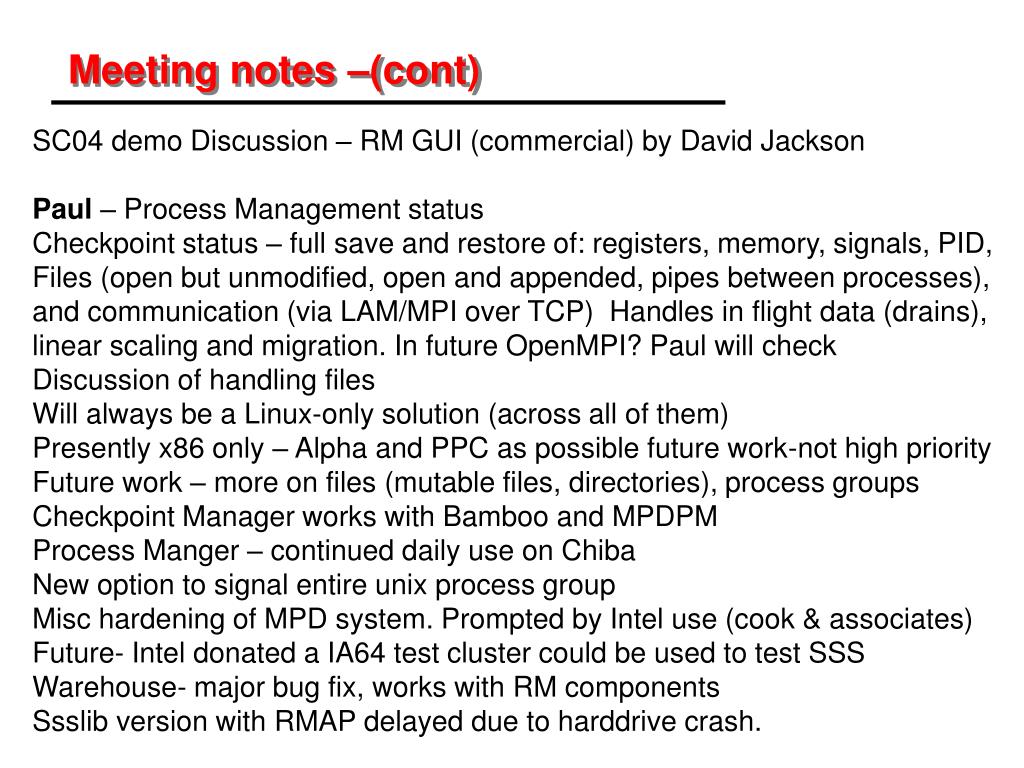 Meeting notes –(cont)

SC04 demo Discussion – RM GUI (commercial) by David Jackson

Paul – Process Management status
Checkpoint status – full save and restore of: registers, memory, signals, PID, Files (open but unmodified, open and appended, pipes between processes), and communication (via LAM/MPI over TCP) Handles in flight data (drains), linear scaling and migration. In future OpenMPI? Paul will check
Discussion of handling files
Will always be a Linux-only solution (across all of them)
Presently x86 only – Alpha and PPC as possible future work-not high priority
Future work – more on files (mutable files, directories), process groups
Checkpoint Manager works with Bamboo and MPDPM
Process Manger – continued daily use on Chiba
New option to signal entire unix process group
Misc hardening of MPD system. Prompted by Intel use (cook & associates)
Future- Intel donated a IA64 test cluster could be used to test SSS
Warehouse- major bug fix, works with RM components
Ssslib version with RMAP delayed due to harddrive crash.